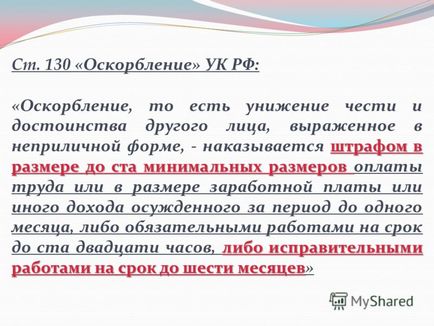 Ст. 130 «Оскорбление» УК РФ:

«Оскорбление, то есть унижение чести и достоинства другого лица, выраженное в неприличной форме, - наказывается штрафом в размере до ста минимальных размеров оплаты труда или в размере заработной платы или иного дохода осужденного за период до одного месяца, либо обязательными работами на срок до ста двадцати часов, либо исправительными работами на срок до шести месяцев»

MyShared